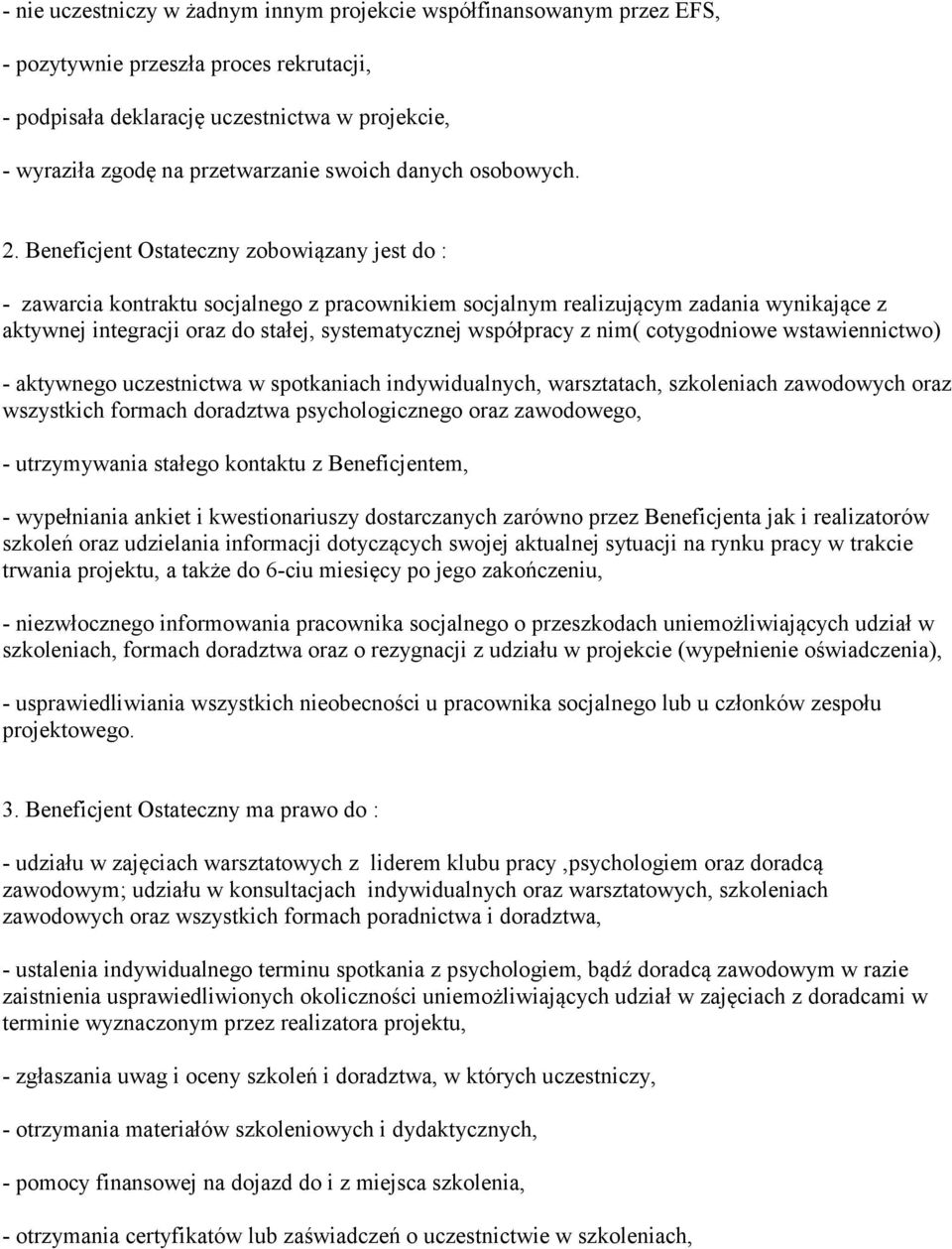 - nie uczestniczy w żadnym innym projekcie współfinansowanym przez EFS,

- pozytywnie przeszła proces rekrutacji,

- podpisała deklarację uczestnictwa w projekcie,

- wyraziła zgodę na przetwarzanie swoich danych osobowych.

2. Beneficjent Ostateczny zobowiązany jest do :

- zawarcia kontraktu socjalnego z pracownikiem socjalnym realizującym zadania wynikające z aktywnej integracji oraz do stałej, systematycznej współpracy z nim( cotygodniowe wstawiennictwo)

- aktywnego uczestnictwa w spotkaniach indywidualnych, warsztatach, szkoleniach zawodowych oraz wszystkich formach doradztwa psychologicznego oraz zawodowego,

- utrzymywania stałego kontaktu z Beneficjentem,

- wypełniania ankiet i kwestionariuszy dostarczanych zarówno przez Beneficjenta jak i realizatorów szkoleń oraz udzielania informacji dotyczących swojej aktualnej sytuacji na rynku pracy w trakcie trwania projektu, a także do 6-ciu miesięcy po jego zakończeniu,

- niezwłocznego informowania pracownika socjalnego o przeszkodach uniemożliwiających udział w szkoleniach, formach doradztwa oraz o rezygnacji z udziału w projekcie (wypełnienie oświadczenia),

- usprawiedliwiania wszystkich nieobecności u pracownika socjalnego lub u członków zespołu projektowego.

3. Beneficjent Ostateczny ma prawo do :

- udziału w zajęciach warsztatowych z liderem klubu pracy ,psychologiem oraz doradcą zawodowym; udziału w konsultacjach indywidualnych oraz warsztatowych, szkoleniach zawodowych oraz wszystkich formach poradnictwa i doradztwa,

- ustalenia indywidualnego terminu spotkania z psychologiem, bądź doradcą zawodowym w razie zaistnienia usprawiedliwionych okoliczności uniemożliwiających udział w zajęciach z doradcami w terminie wyznaczonym przez realizatora projektu,

- zgłaszania uwag i oceny szkoleń i doradztwa, w których uczestniczy,

- otrzymania materiałów szkoleniowych i dydaktycznych,

- pomocy finansowej na dojazd do i z miejsca szkolenia,

- otrzymania certyfikatów lub zaświadczeń o uczestnictwie w szkoleniach,